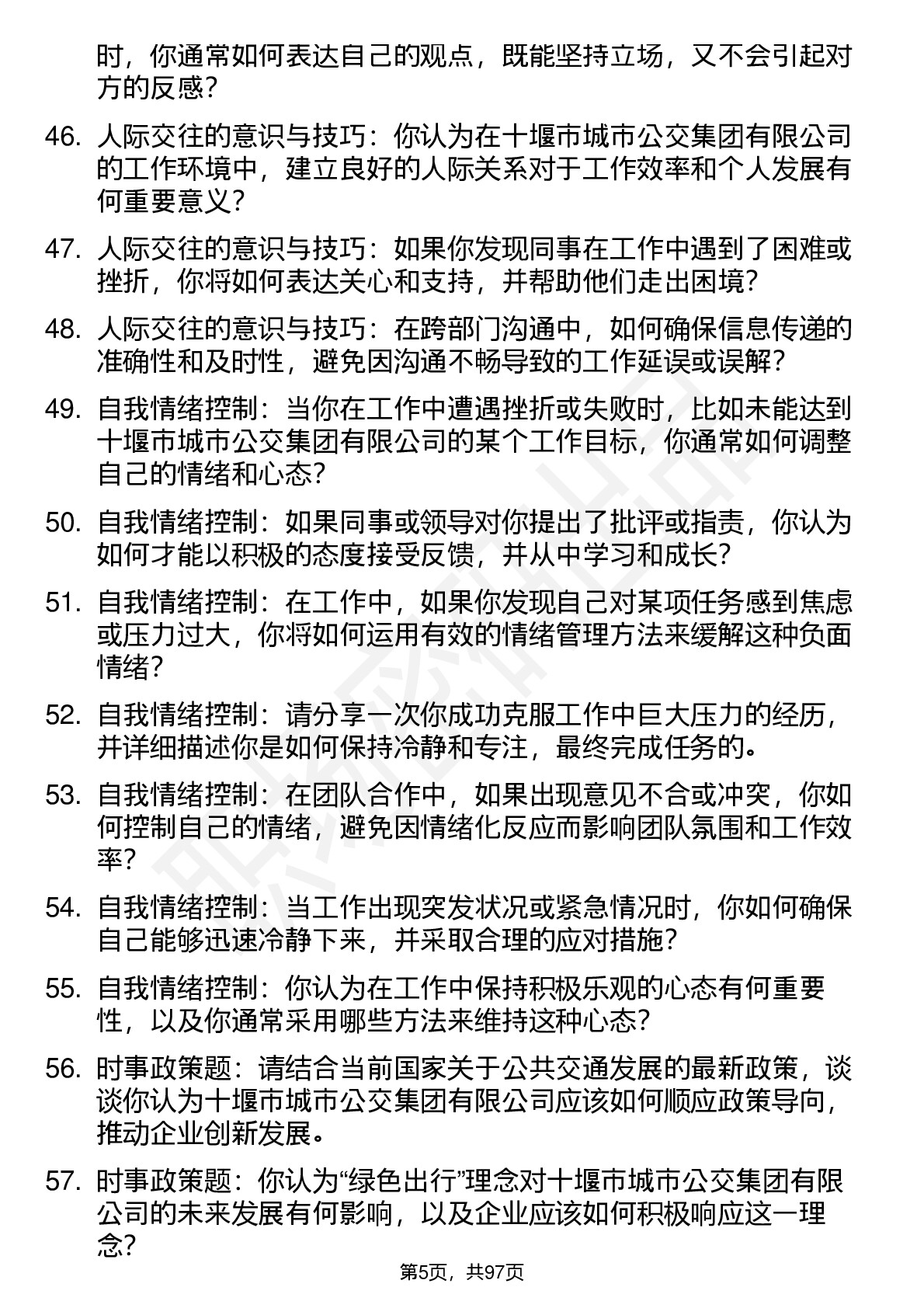 时，你通常如何表达自己的观点，既能坚持立场，又不会引起对方的反感？

46. 人际交往的意识与技巧：你认为在十堰市城市公交集团有限公司的工作环境中，建立良好的人际关系对于工作效率和个人发展有何重要意义？

47. 人际交往的意识与技巧：如果你发现同事在工作中遇到了困难或挫折，你将如何表达关心和支持，并帮助他们走出困境？

48. 人际交往的意识与技巧：在跨部门沟通中，如何确保信息传递的准确性和及时性，避免因沟通不畅导致的工作延误或误解？

49. 自我情绪控制：当你在工作中遭遇挫折或失败时，比如未能达到十堰市城市公交集团有限公司的某个工作目标，你通常如何调整自己的情绪和心态？

50. 自我情绪控制：如果同事或领导对你提出了批评或指责，你认为如何才能以积极的态度接受反馈，并从中学习和成长？

51. 自我情绪控制：在工作中，如果你发现自己对某项任务感到焦虑或压力过大，你将如何运用有效的情绪管理方法来缓解这种负面情绪？

52. 自我情绪控制：请分享一次你成功克服工作中巨大压力的经历，并详细描述你是如何保持冷静和专注，最终完成任务的。

53. 自我情绪控制：在团队合作中，如果出现意见不合或冲突，你如何控制自己的情绪，避免因情绪化反应而影响团队氛围和工作效率？

54. 自我情绪控制：当工作出现突发状况或紧急情况时，你如何确保自己能够迅速冷静下来，并采取合理的应对措施？

55. 自我情绪控制：你认为在工作中保持积极乐观的心态有何重要性，以及你通常采用哪些方法来维持这种心态？

56. 时事政策题：请结合当前国家关于公共交通发展的最新政策，谈谈你认为十堰市城市公交集团有限公司应该如何顺应政策导向，推动企业创新发展。

57. 时事政策题：你认为“绿色出行”理念对十堰市城市公交集团有限公司的未来发展有何影响，以及企业应该如何积极响应这一理念？

第5页，共97页